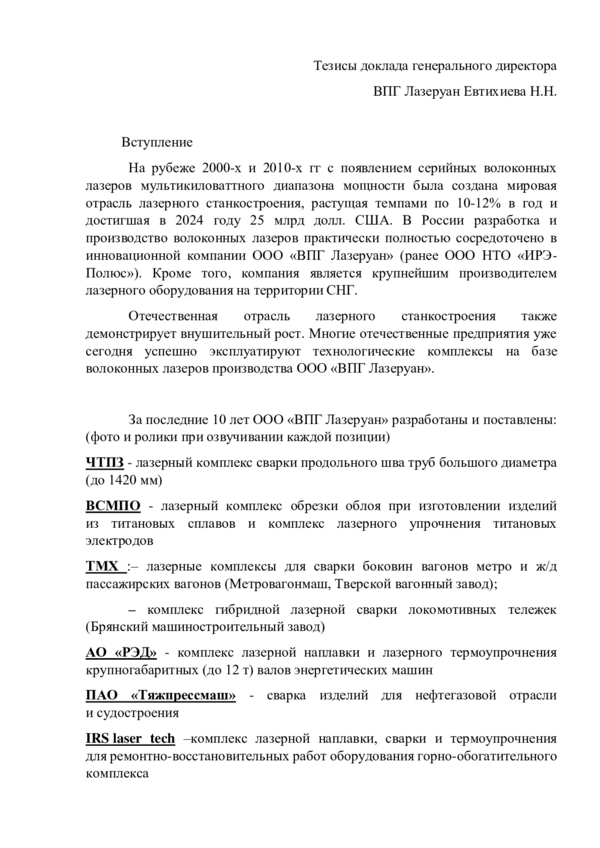 Тезисы доклада генерального директора

ВПГ Лазеруан Евтихиева Н.Н.

Вступление

На рубеже 2000-х и 2010-х гг с появлением серийных волоконных лазеров мультикиловаттного диапазона мощности была создана мировая отрасль лазерного станкостроения, растущая темпами по 10-12% в год и достигшая в 2024 году 25 млрд долл. США. В России разработка и производство волоконных лазеров практически полностью сосредоточено в инновационной компании ООО «ВПГ Лазеруан» (ранее ООО НТО «ИРЭ-Полюс»). Кроме того, компания является крупнейшим производителем лазерного оборудования на территории СНГ.

Отечественная отрасль лазерного станкостроения также демонстрирует внушительный рост. Многие отечественные предприятия уже сегодня успешно эксплуатируют технологические комплексы на базе волоконных лазеров производства ООО «ВПГ Лазеруан».

За последние 10 лет ООО «ВПГ Лазеруан» разработаны и поставлены: (фото и ролики при озвучивании каждой позиции)

ЧТПЗ - лазерный комплекс сварки продольного шва труб большого диаметра (до 1420 мм)

ВСМПО - лазерный комплекс обрезки облоя при изготовлении изделий из титановых сплавов и комплекс лазерного упрочнения титановых электродов

ТМХ :– лазерные комплексы для сварки боковин вагонов метро и ж/д пассажирских вагонов (Метровагонмаш, Тверской вагонный завод);

– комплекс гибридной лазерной сварки локомотивных тележек (Брянский машиностроительный завод)

АО «РЭД» - комплекс лазерной наплавки и лазерного термоупрочнения крупногабаритных (до 12 т) валов энергетических машин

ПАО «Тяжпрессмаш» - сварка изделий для нефтегазовой отрасли и судостроения

IRS laser tech –комплекс лазерной наплавки, сварки и термоупрочнения для ремонтно-восстановительных работ оборудования горно-обогатительного комплекса